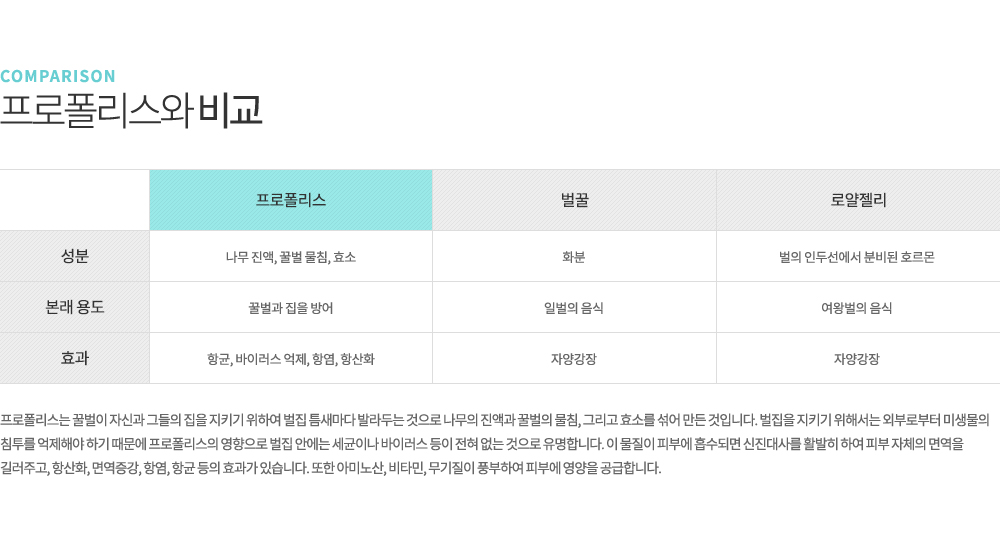 COMPARISON
프로폴리스와 비교

|  | 프로폴리스 | 벌꿀 | 로얄젤리 |
|---|---|---|---|
| 성분 | 나무 진액, 꿀벌 물침, 효소 | 화분 | 벌의 인두선에서 분비된 호르몬 |
| 본래 용도 | 꿀벌과 집을 방어 | 일벌의 음식 | 여왕벌의 음식 |
| 효과 | 항균, 바이러스 억제, 항염, 항산화 | 자양강장 | 자양강장 |

프로폴리스는 꿀벌이 자신과 그들의 집을 지키기 위하여 벌집 틈새마다 발라두는 것으로 나무의 진액과 꿀벌의 물침, 그리고 효소를 섞어 만든 것입니다. 벌집을 지키기 위해서는 외부로부터 미생물의 침투를 억제해야 하기 때문에 프로폴리스의 영향으로 벌집 안에는 세균이나 바이러스 등이 전혀 없는 것으로 유명합니다. 이 물질이 피부에 흡수되면 신진대사를 활발히 하여 피부 자체의 면역을 길러주고, 항산화, 면역증강, 항염, 항균 등의 효과가 있습니다. 또한 아미노산, 비타민, 무기질이 풍부하여 피부에 영양을 공급합니다.